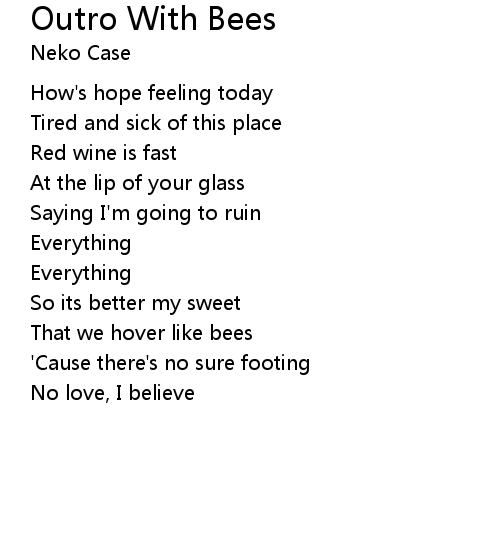 Outro With Bees
Neko Case

How's hope feeling today
Tired and sick of this place
Red wine is fast
At the lip of your glass
Saying I'm going to ruin
Everything
Everything
So its better my sweet
That we hover like bees
'Cause there's no sure footing
No love, I believe